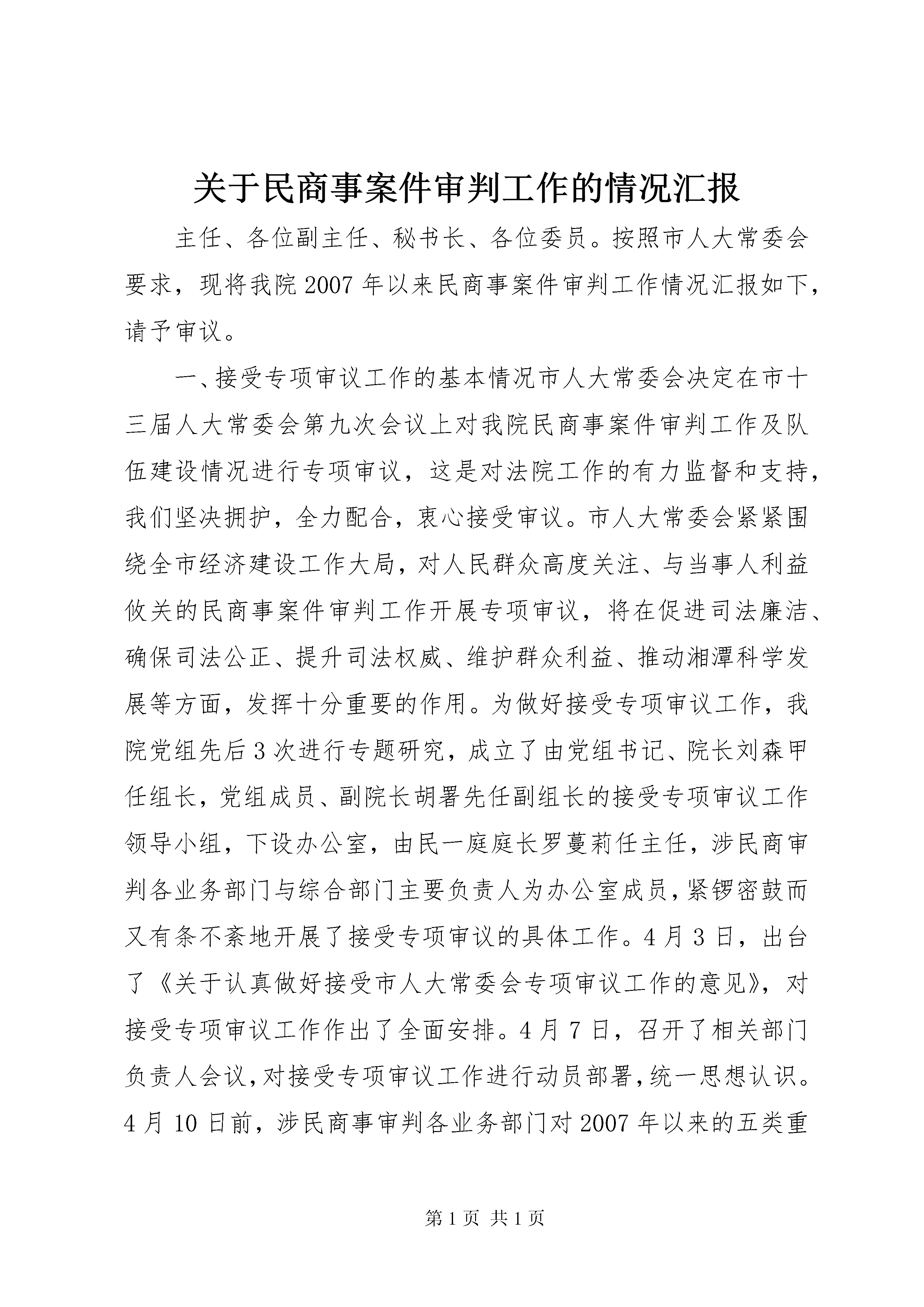 关于民商事案件审判工作的情况汇报

主任、各位副主任、秘书长、各位委员。按照市人大常委会要求，现将我院2007年以来民商事案件审判工作情况汇报如下，请予审议。

一、接受专项审议工作的基本情况市人大常委会决定在市十三届人大常委会第九次会议上对我院民商事案件审判工作及队伍建设情况进行专项审议，这是对法院工作的有力监督和支持，我们坚决拥护，全力配合，衷心接受审议。市人大常委会紧紧围绕全市经济建设工作大局，对人民群众高度关注、与当事人利益攸关的民商事案件审判工作开展专项审议，将在促进司法廉洁、确保司法公正、提升司法权威、维护群众利益、推动湘潭科学发展等方面，发挥十分重要的作用。为做好接受专项审议工作，我院党组先后3次进行专题研究，成立了由党组书记、院长刘森甲任组长，党组成员、副院长胡署先任副组长的接受专项审议工作领导小组，下设办公室，由民一庭庭长罗蔓莉任主任，涉民商审判各业务部门与综合部门主要负责人为办公室成员，紧锣密鼓而又有条不紊地开展了接受专项审议的具体工作。4月3日，出台了《关于认真做好接受市人大常委会专项审议工作的意见》，对接受专项审议工作作出了全面安排。4月7日，召开了相关部门负责人会议，对接受专项审议工作进行动员部署，统一思想认识。4月10日前，涉民商事审判各业务部门对2007年以来的五类重

第1页 共1页